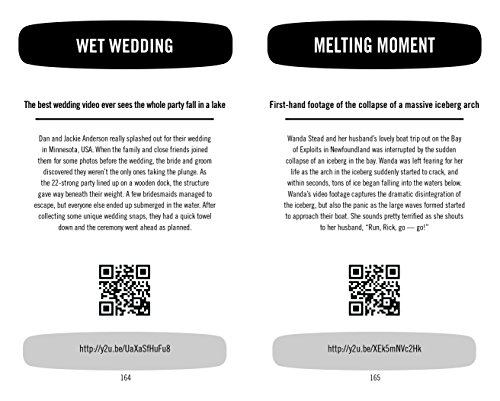 WET WEDDING

The best wedding video ever sees the whole party fall in a lake

Dan and Jackie Anderson really splashed out for their wedding in Minnesota, USA. When the family and close friends joined them for some photos before the wedding, the bride and groom discovered they weren't the only ones taking the plunge. As the 22-strong party lined up on a wooden dock, the structure gave way beneath their weight. A few bridesmaids managed to escape, but everyone else ended up submerged in the water. After collecting some unique wedding snaps, they had a quick towel down and the ceremony went ahead as planned.

http://y2u.be/UaXaSfHuFu8

164

MELTING MOMENT

First-hand footage of the collapse of a massive iceberg arch

Wanda Stead and her husband's lovely boat trip out on the Bay of Exploits in Newfoundland was interrupted by the sudden collapse of an iceberg in the bay. Wanda was left fearing for her life as the arch in the iceberg suddenly started to crack, and within seconds, tons of ice began falling into the waters below. Wanda's video footage captures the dramatic disintegration of the iceberg, but also the panic as the large waves formed started to approach their boat. She sounds pretty terrified as she shouts to her husband, "Run, Rick, go — go!"

http://y2u.be/XEk5mNVc2Hk

165